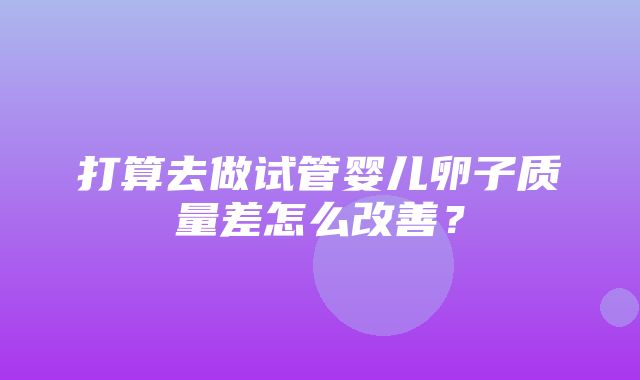 打算去做试管婴儿卵子质量差怎么改善？